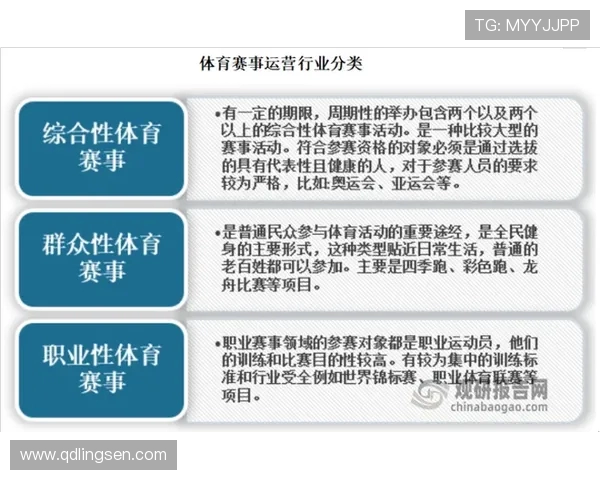 TG: MYYJJPP

体育赛事运营行业分类

综合性体育赛事

•有一定的期限，周期性的举办包含两个以及两个以上的综合性体育赛事活动。是一种比较大型的赛事活动。符合参赛资格的对象必须是通过选拔的具有代表性且健康的人，对于参赛人员的要求较为严格，比如:奥运会、亚运会等。

群众性体育赛事

•是普通民众参与体育活动的重要途经，是全民健身的主要形式，这种类型贴近日常生活，普通的老百姓都可以参加。主要是四季跑、彩色跑、龙舟比赛等项目。

职业性体育赛事

•职业赛事领域的参赛对象都是职业运动员，他们的训练和比赛目的性较高。有较为集中的训练标准和行业受全例如世界锦标赛、职业体育联赛等项目。

观研报告网
chinabaogao.com

www.qdlingsen.com